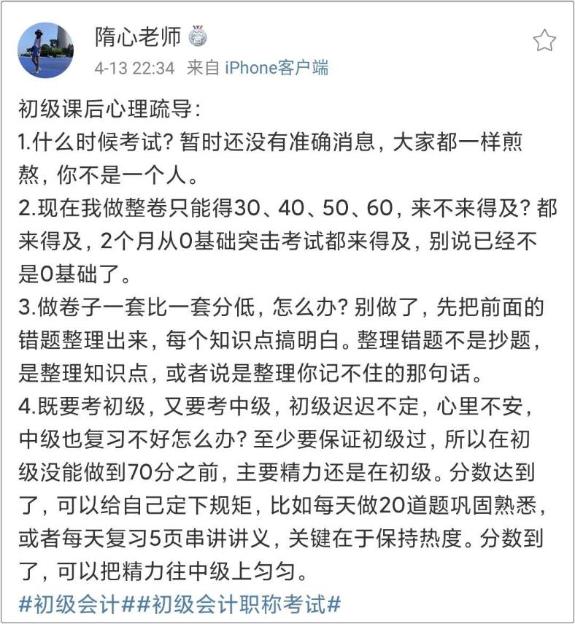 隋心老师

4-13 22:34 来自 iPhone客户端

初级课后心理疏导:
1.什么时候考试?暂时还没有准确消息，大家都一样煎熬，你不是一个人。
2.现在我做整卷只能得30、40、50、60，来不来得及?都来得及，2个月从0基础突击考试都来得及，别说已经不是0基础了。
3.做卷子一套比一套分低，怎么办?别做了，先把前面的错题整理出来，每个知识点搞明白。整理错题不是抄题，是整理知识点，或者说是整理你记不住的那句话。
4.既要考初级，又要考中级，初级迟迟不定，心里不安，中级也复习不好怎么办?至少要保证初级过，所以在初级没能做到70分之前，主要精力还是在初级。分数达到了，可以给自己定下规矩，比如每天做20道题巩固熟悉，或者每天复习5页串讲讲义，关键在于保持热度。分数到了，可以把精力往中级上匀匀。
#初级会计##初级会计职称考试#